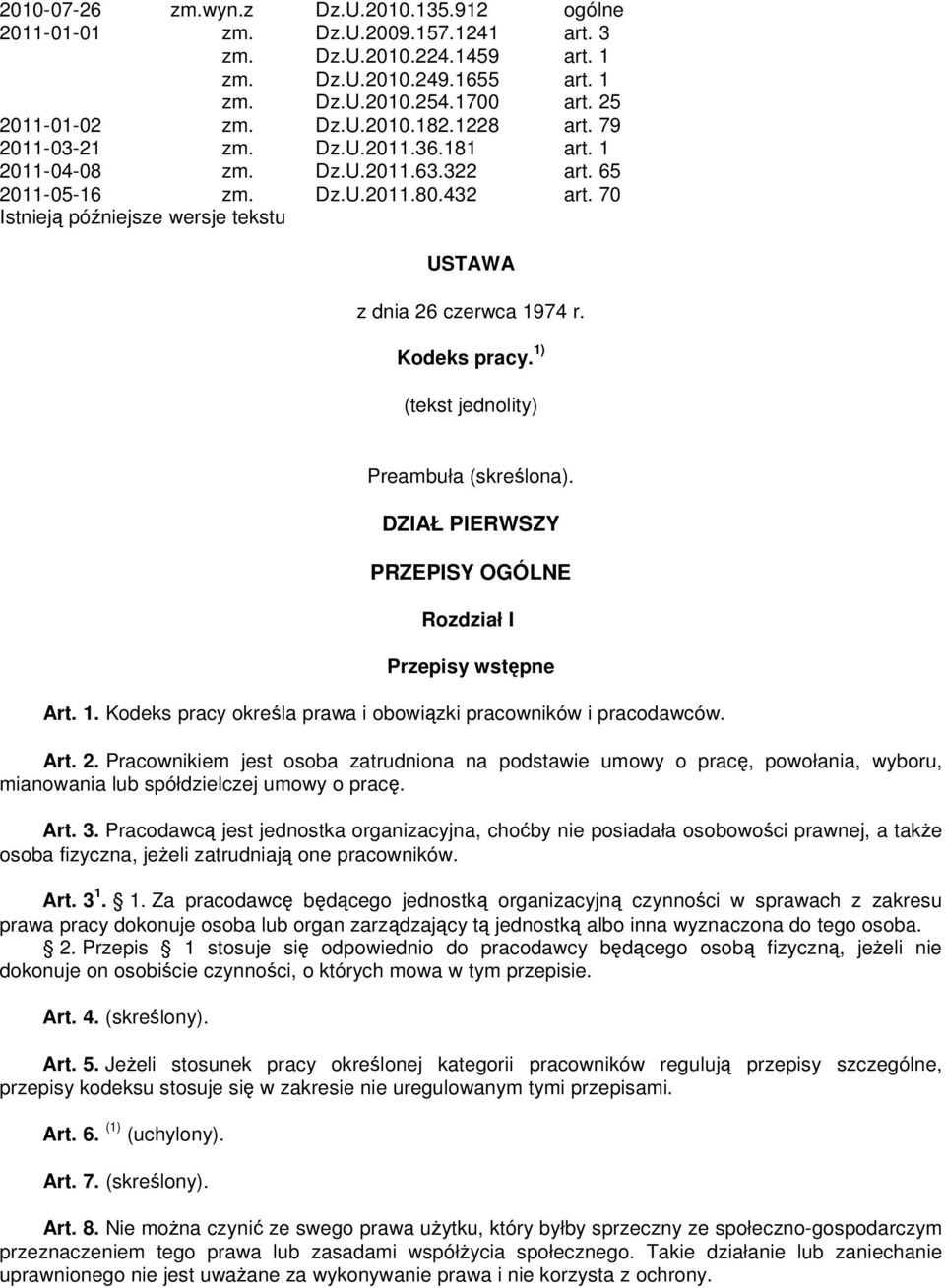 | 2010-07-26 | zm.wyn.z | Dz.U.2010.135.912 | ogólne |
|---|---|---|---|
| 2011-01-01 | zm. | Dz.U.2009.157.1241 | art. 3 |
| | zm. | Dz.U.2010.224.1459 | art. 1 |
| | zm. | Dz.U.2010.249.1655 | art. 1 |
| | zm. | Dz.U.2010.254.1700 | art. 25 |
| 2011-01-02 | zm. | Dz.U.2010.182.1228 | art. 79 |
| 2011-03-21 | zm. | Dz.U.2011.36.181 | art. 1 |
| 2011-04-08 | zm. | Dz.U.2011.63.322 | art. 65 |
| 2011-05-16 | zm. | Dz.U.2011.80.432 | art. 70 |

Istnieją późniejsze wersje tekstu

USTAWA

z dnia 26 czerwca 1974 r.

Kodeks pracy. $^{1)}$

(tekst jednolity)

Preambuła (skreślona).

DZIAŁ PIERWSZY

PRZEPISY OGÓLNE

Rozdział I

Przepisy wstępne

Art. 1. Kodeks pracy określa prawa i obowiązki pracowników i pracodawców.

Art. 2. Pracownikiem jest osoba zatrudniona na podstawie umowy o pracę, powołania, wyboru, mianowania lub spółdzielczej umowy o pracę.

Art. 3. Pracodawcą jest jednostka organizacyjna, choćby nie posiadała osobowości prawnej, a także osoba fizyczna, jeżeli zatrudniają one pracowników.

Art. $3^1$. § 1. Za pracodawcę będącego jednostką organizacyjną czynności w sprawach z zakresu prawa pracy dokonuje osoba lub organ zarządzający tą jednostką albo inna wyznaczona do tego osoba.
§ 2. Przepis § 1 stosuje się odpowiednio do pracodawcy będącego osobą fizyczną, jeżeli nie dokonuje on osobiście czynności, o których mowa w tym przepisie.

Art. 4. (skreślony).

Art. 5. Jeżeli stosunek pracy określonej kategorii pracowników regulują przepisy szczególne, przepisy kodeksu stosuje się w zakresie nie uregulowanym tymi przepisami.

Art. 6. $^{(1)}$ (uchylony).

Art. 7. (skreślony).

Art. 8. Nie można czynić ze swego prawa użytku, który byłby sprzeczny ze społeczno-gospodarczym przeznaczeniem tego prawa lub zasadami współżycia społecznego. Takie działanie lub zaniechanie uprawnionego nie jest uważane za wykonywanie prawa i nie korzysta z ochrony.